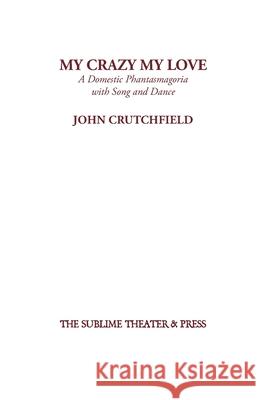 MY CRAZY MY LOVE
A Domestic Phantasmagoria with Song and Dance

JOHN CRUTCHFIELD

THE SUBLIME THEATER & PRESS

Kraina Książek